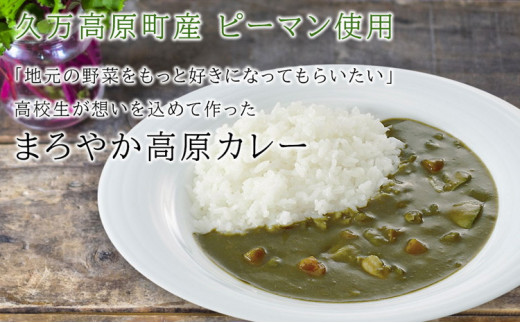 久万高原町産 ピーマン使用

「地元の野菜をもっと好きになってもらいたい」

高校生が想いを込めて作った

まろやか高原カレー